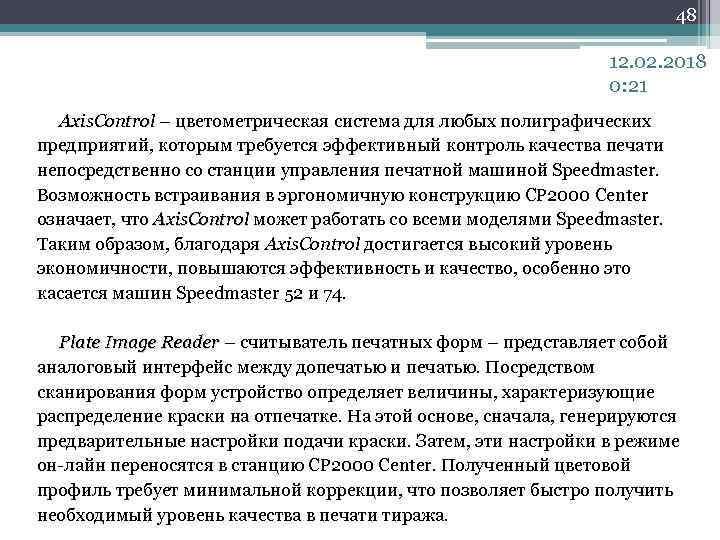 48

12.02.2018
0:21

AxisControl – цветометрическая система для любых полиграфических предприятий, которым требуется эффективный контроль качества печати непосредственно со станции управления печатной машиной Speedmaster. Возможность встраивания в эргономичную конструкцию CP2000 Center означает, что AxisControl может работать со всеми моделями Speedmaster. Таким образом, благодаря AxisControl достигается высокий уровень экономичности, повышаются эффективность и качество, особенно это касается машин Speedmaster 52 и 74.

Plate Image Reader – считыватель печатных форм – представляет собой аналоговый интерфейс между допечатью и печатью. Посредством сканирования форм устройство определяет величины, характеризующие распределение краски на отпечатке. На этой основе, сначала, генерируются предварительные настройки подачи краски. Затем, эти настройки в режиме он-лайн переносятся в станцию CP2000 Center. Полученный цветовой профиль требует минимальной коррекции, что позволяет быстро получить необходимый уровень качества в печати тиража.